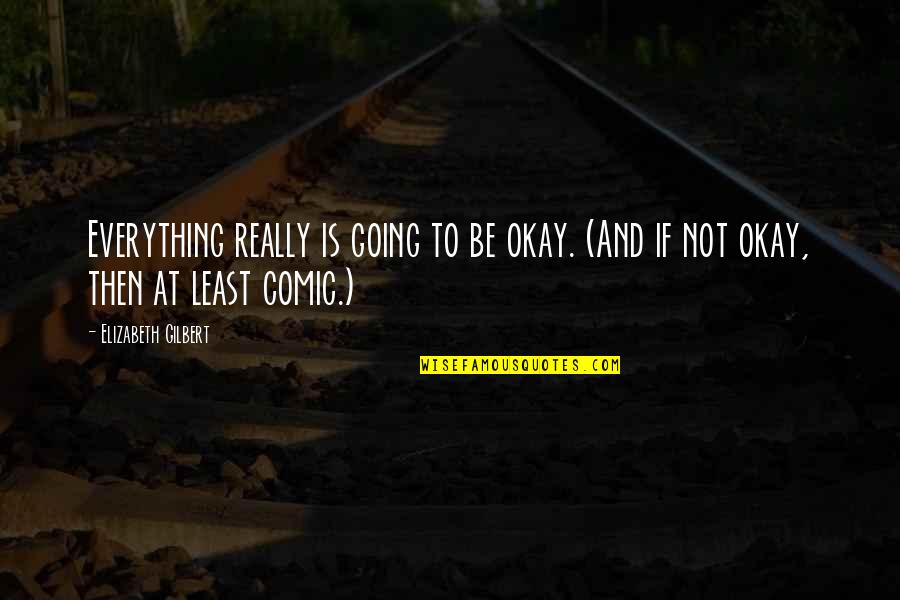 Everything really is going to be okay. (And if not okay, then at least comic.)

- Elizabeth Gilbert

WISEFAMOUSQUOTES.COM